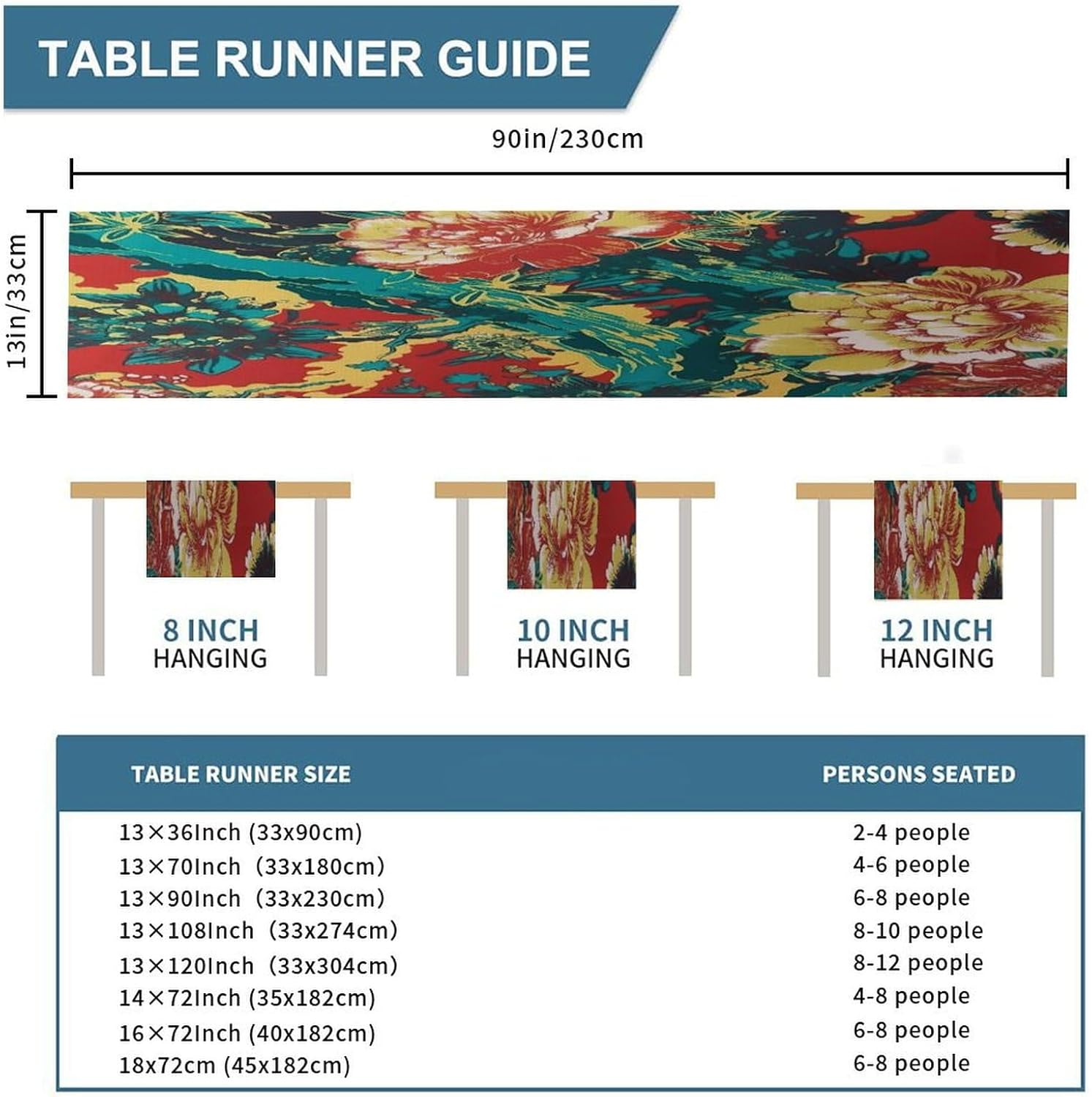 TABLE RUNNER GUIDE

90in/230cm

13in/33cm

8 INCH
HANGING

10 INCH
HANGING

12 INCH
HANGING

| TABLE RUNNER SIZE | PERSONS SEATED |
|---|---|
| 13×36Inch (33x90cm) | 2-4 people |
| 13×70Inch (33x180cm) | 4-6 people |
| 13×90Inch (33x230cm) | 6-8 people |
| 13×108Inch (33x274cm) | 8-10 people |
| 13×120Inch (33x304cm) | 8-12 people |
| 14×72Inch (35x182cm) | 4-8 people |
| 16×72Inch (40x182cm) | 6-8 people |
| 18x72cm (45x182cm) | 6-8 people |